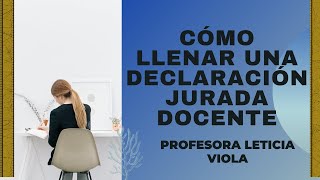 CÓMO LLENAR UNA DECLARACIÓN JURADA DOCENTE

PROFESORA LETICIA VIOLA